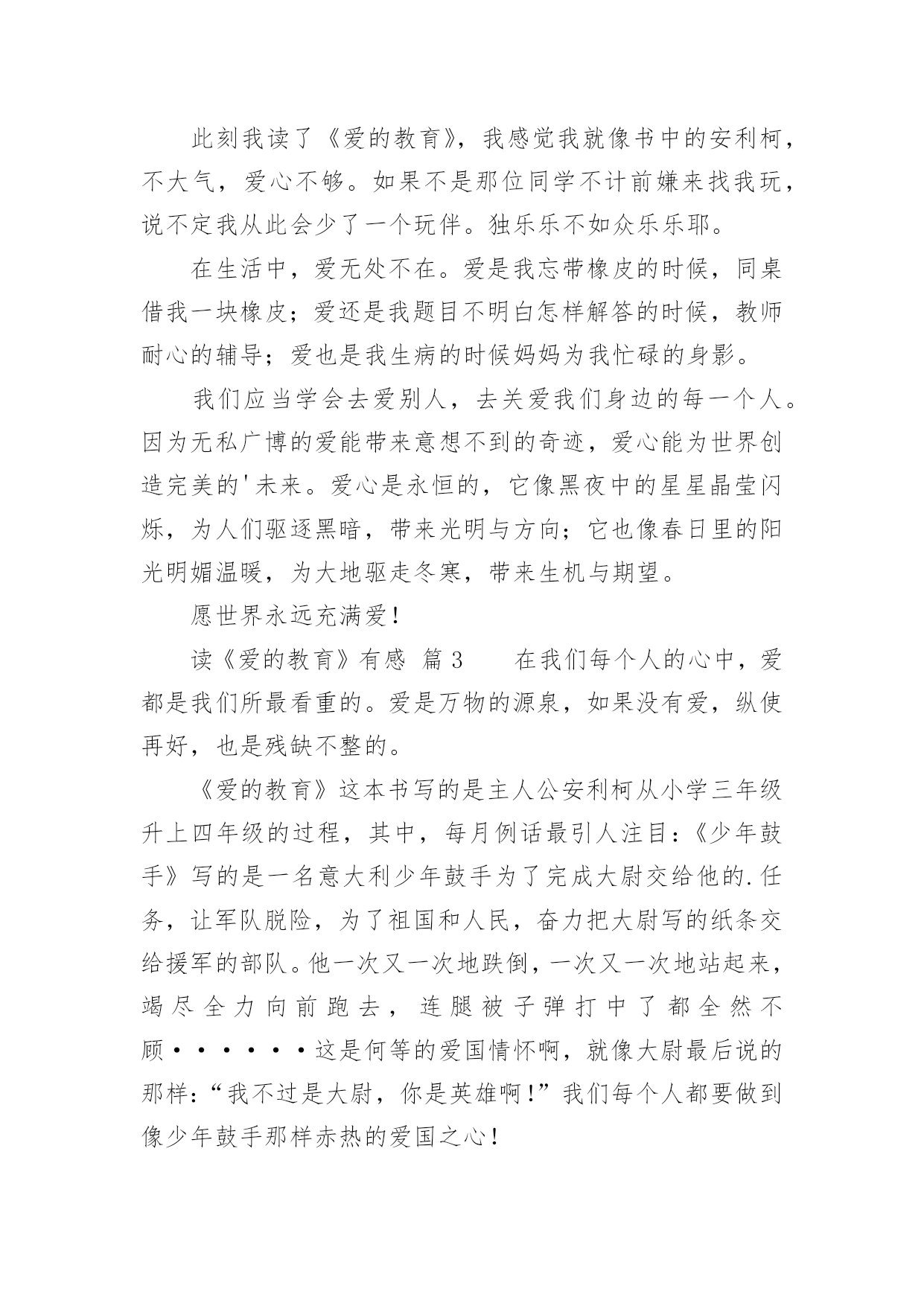 此刻我读了《爱的教育》，我感觉我就像书中的安利柯，不大气，爱心不够。如果不是那位同学不计前嫌来找我玩，说不定我从此会少了一个玩伴。独乐乐不如众乐乐耶。

在生活中，爱无处不在。爱是我忘带橡皮的时候，同桌借我一块橡皮；爱还是我题目不明白怎样解答的时候，教师耐心的辅导；爱也是我生病的时候妈妈为我忙碌的身影。

我们应当学会去爱别人，去关爱我们身边的每一个人。因为无私广博的爱能带来意想不到的奇迹，爱心能为世界创造完美的'未来。爱心是永恒的，它像黑夜中的星星晶莹闪烁，为人们驱逐黑暗，带来光明与方向；它也像春日里的阳光明媚温暖，为大地驱走冬寒，带来生机与期望。

愿世界永远充满爱！

读《爱的教育》有感 篇3 在我们每个人的心中，爱都是我们所最看重的。爱是万物的源泉，如果没有爱，纵使再好，也是残缺不整的。

《爱的教育》这本书写的是主人公安利柯从小学三年级升上四年级的过程，其中，每月例话最引人注目：《少年鼓手》写的是一名意大利少年鼓手为了完成大尉交给他的.任务，让军队脱险，为了祖国和人民，奋力把大尉写的纸条交给援军的部队。他一次又一次地跌倒，一次又一次地站起来，竭尽全力向前跑去，连腿被子弹打中了都全然不顾······这是何等的爱国情怀啊，就像大尉最后说的那样：“我不过是大尉，你是英雄啊！”我们每个人都要做到像少年鼓手那样赤热的爱国之心！